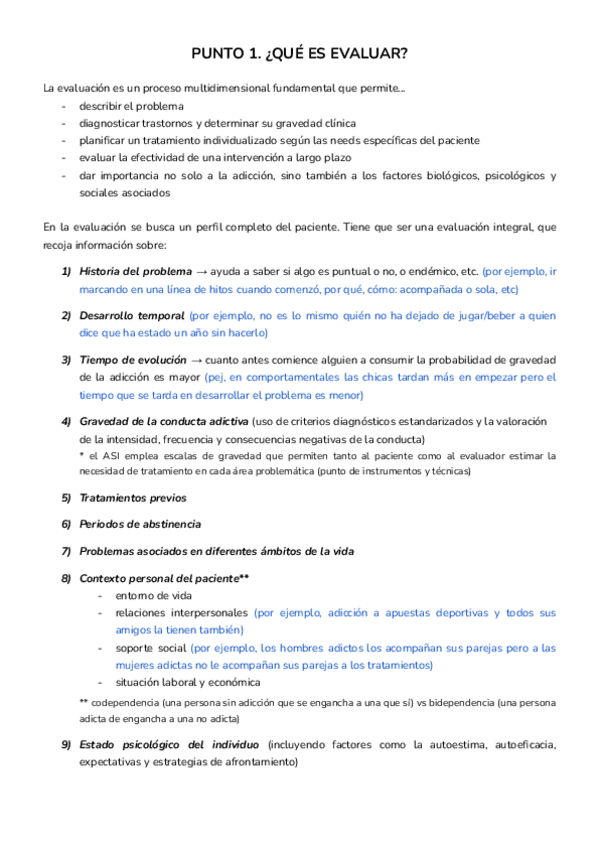 PUNTO 1. ¿QUÉ ES EVALUAR?

La evaluación es un proceso multidimensional fundamental que permite...
- describir el problema
- diagnosticar trastornos y determinar su gravedad clínica
- planificar un tratamiento individualizado según las needs específicas del paciente
- evaluar la efectividad de una intervención a largo plazo
- dar importancia no solo a la adicción, sino también a los factores biológicos, psicológicos y sociales asociados

En la evaluación se busca un perfil completo del paciente. Tiene que ser una evaluación integral, que recoja información sobre:

1) Historia del problema → ayuda a saber si algo es puntual o no, o endémico, etc. (por ejemplo, ir marcando en una línea de hitos cuando comenzó, por qué, cómo: acompañada o sola, etc)

2) Desarrollo temporal (por ejemplo, no es lo mismo quién no ha dejado de jugar/beber a quien dice que ha estado un año sin hacerlo)

3) Tiempo de evolución → cuanto antes comience alguien a consumir la probabilidad de gravedad de la adicción es mayor (pej, en comportamentales las chicas tardan más en empezar pero el tiempo que se tarda en desarrollar el problema es menor)

4) Gravedad de la conducta adictiva (uso de criterios diagnósticos estandarizados y la valoración de la intensidad, frecuencia y consecuencias negativas de la conducta)
* el ASI emplea escalas de gravedad que permiten tanto al paciente como al evaluador estimar la necesidad de tratamiento en cada área problemática (punto de instrumentos y técnicas)

5) Tratamientos previos

6) Periodos de abstinencia

7) Problemas asociados en diferentes ámbitos de la vida

8) Contexto personal del paciente**
- entorno de vida
- relaciones interpersonales (por ejemplo, adicción a apuestas deportivas y todos sus amigos la tienen también)
- soporte social (por ejemplo, los hombres adictos los acompañan sus parejas pero a las mujeres adictas no le acompañan sus parejas a los tratamientos)
- situación laboral y económica

** codependencia (una persona sin adicción que se engancha a una que sí) vs bidependencia (una persona adicta de engancha a una no adicta)

9) Estado psicológico del individuo (incluyendo factores como la autoestima, autoeficacia, expectativas y estrategias de afrontamiento)